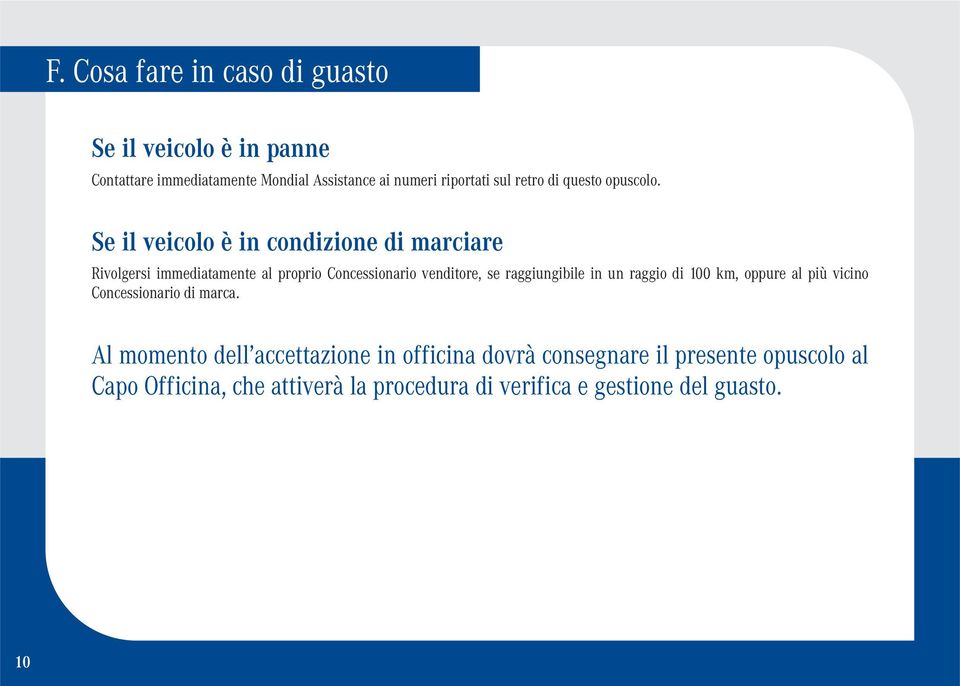 F. Cosa fare in caso di guasto

Se il veicolo è in panne

Contattare immediatamente Mondial Assistance ai numeri riportati sul retro di questo opuscolo.

Se il veicolo è in condizione di marciare

Rivolgersi immediatamente al proprio Concessionario venditore, se raggiungibile in un raggio di 100 km, oppure al più vicino Concessionario di marca.

Al momento dell'accettazione in officina dovrà consegnare il presente opuscolo al Capo Officina, che attiverà la procedura di verifica e gestione del guasto.

10